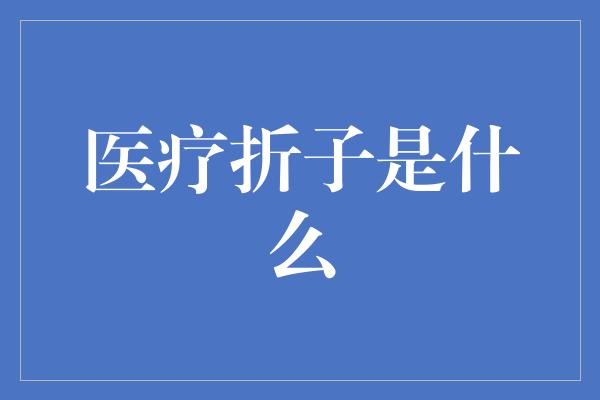 医疗折子是什么